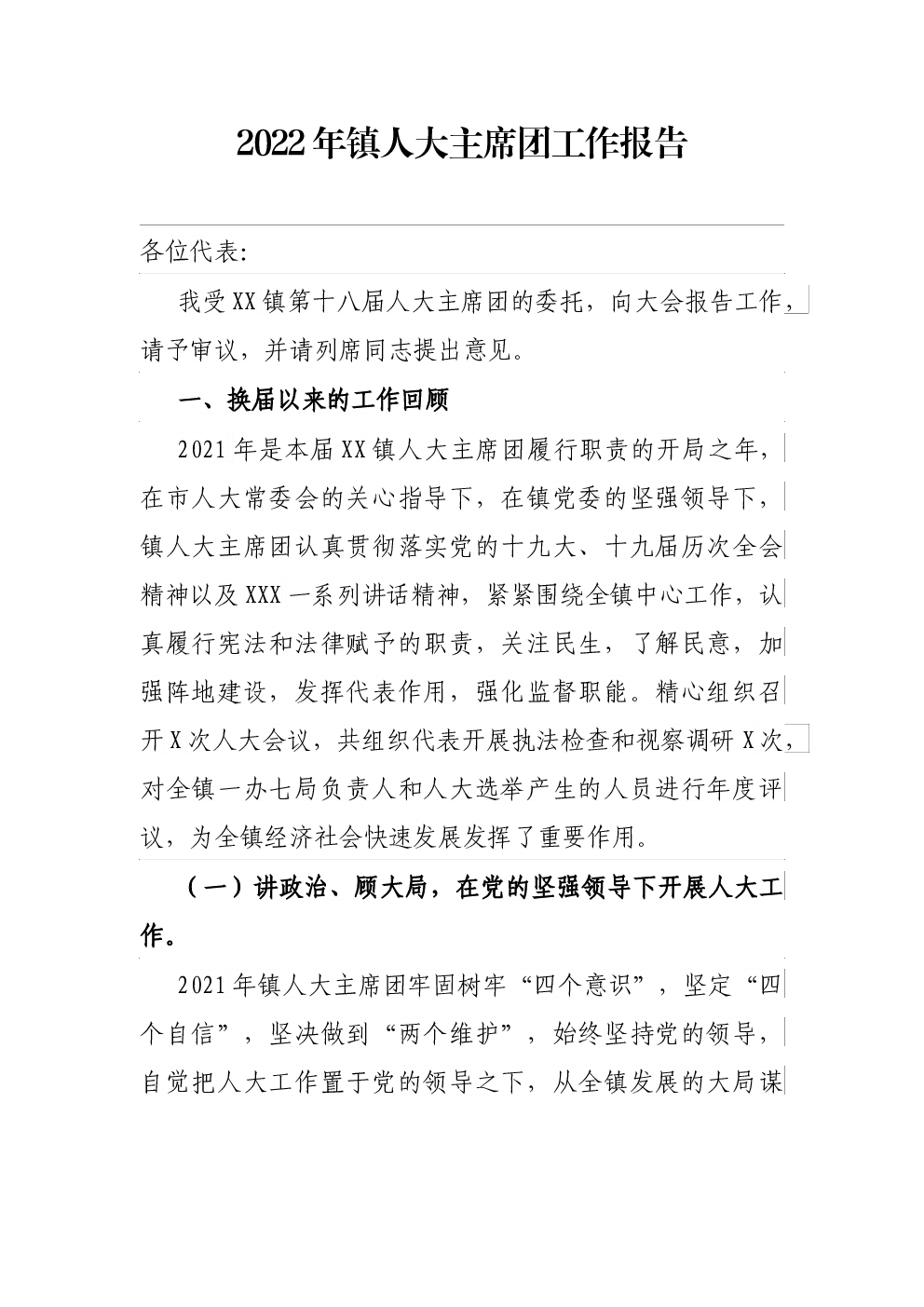 2022年镇人大主席团工作报告

各位代表:

我受XX镇第十八届人大主席团的委托，向大会报告工作，请予审议，并请列席同志提出意见。

一、换届以来的工作回顾

2021年是本届XX镇人大主席团履行职责的开局之年，在市人大常委会的关心指导下，在镇党委的坚强领导下，镇人大主席团认真贯彻落实党的十九大、十九届历次全会精神以及XXX一系列讲话精神，紧紧围绕全镇中心工作，认真履行宪法和法律赋予的职责，关注民生，了解民意，加强阵地建设，发挥代表作用，强化监督职能。精心组织召开X次人大会议，共组织代表开展执法检查和视察调研X次，对全镇一办七局负责人和人大选举产生的人员进行年度评议，为全镇经济社会快速发展发挥了重要作用。

（一）讲政治、顾大局，在党的坚强领导下开展人大工作。

2021年镇人大主席团牢固树牢“四个意识”，坚定“四个自信”，坚决做到“两个维护”，始终坚持党的领导，自觉把人大工作置于党的领导之下，从全镇发展的大局谋